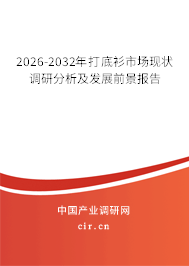 2026-2032年打底衫市场现状调研分析及发展前景报告

中国产业调研网
cir.cn